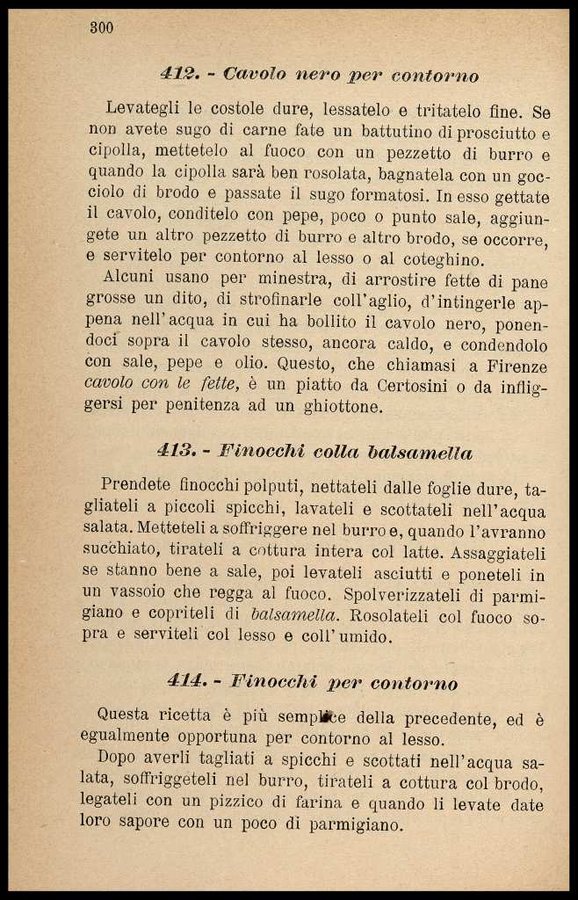 300

412. - Cavolo nero per contorno

Levategli le costole dure, lessatelo e tritatelo fine. Se non avete sugo di carne fate un battutino di prosciutto e cipolla, mettetelo al fuoco con un pezzetto di burro e quando la cipolla sarà ben rosolata, bagnatela con un gocciolo di brodo e passate il sugo formatosi. In esso gettate il cavolo, conditelo con pepe, poco o punto sale, aggiungete un altro pezzetto di burro e altro brodo, se occorre, e servitelo per contorno al lesso o al coteghino.

Alcuni usano per minestra, di arrostire fette di pane grosse un dito, di strofinarle coll'aglio, d'intingerle appena nell'acqua in cui ha bollito il cavolo nero, ponendoci sopra il cavolo stesso, ancora caldo, e condendolo con sale, pepe e olio. Questo, che chiamasi a Firenze cavolo con le fette, è un piatto da Certosini o da infliggersi per penitenza ad un ghiottone.

413. - Finocchi colla balsamella

Prendete finocchi polputi, nettateli dalle foglie dure, tagliateli a piccoli spicchi, lavateli e scottateli nell'acqua salata. Metteteli a soffriggere nel burro e, quando l'avranno succhiato, tirateli a cottura intera col latte. Assaggiateli se stanno bene a sale, poi levateli asciutti e poneteli in un vassoio che regga al fuoco. Spolverizzateli di parmigiano e copriteli di balsamella. Rosolateli col fuoco sopra e serviteli col lesso e coll'umido.

414. - Finocchi per contorno

Questa ricetta è più semplice della precedente, ed è egualmente opportuna per contorno al lesso.

Dopo averli tagliati a spicchi e scottati nell'acqua salata, soffriggeteli nel burro, tirateli a cottura col brodo, legateli con un pizzico di farina e quando li levate date loro sapore con un poco di parmigiano.